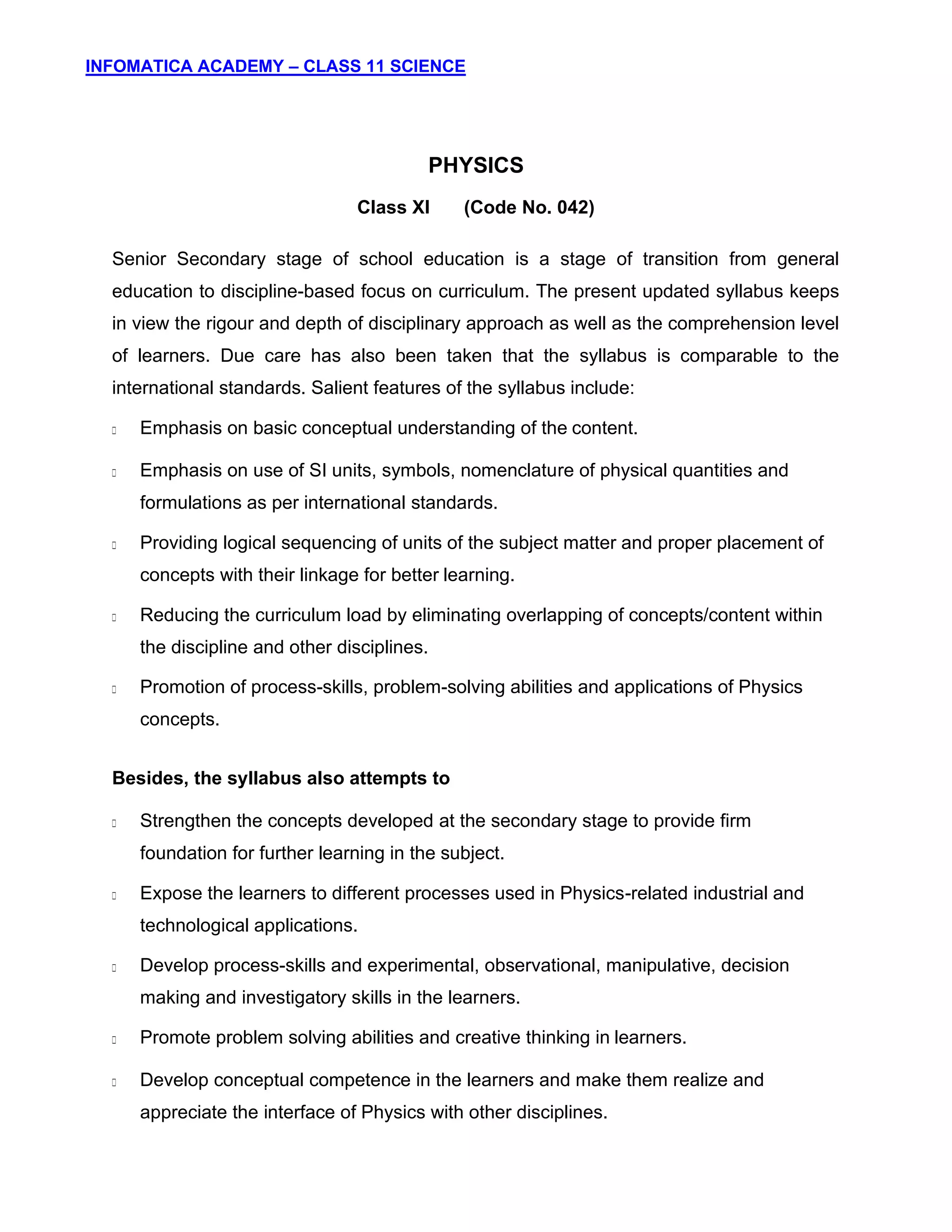 INFOMATICA ACADEMY – CLASS 11 SCIENCE

PHYSICS

Class XI (Code No. 042)

Senior Secondary stage of school education is a stage of transition from general education to discipline-based focus on curriculum. The present updated syllabus keeps in view the rigour and depth of disciplinary approach as well as the comprehension level of learners. Due care has also been taken that the syllabus is comparable to the international standards. Salient features of the syllabus include:

Emphasis on basic conceptual understanding of the content.

Emphasis on use of SI units, symbols, nomenclature of physical quantities and formulations as per international standards.

Providing logical sequencing of units of the subject matter and proper placement of concepts with their linkage for better learning.

Reducing the curriculum load by eliminating overlapping of concepts/content within the discipline and other disciplines.

Promotion of process-skills, problem-solving abilities and applications of Physics concepts.

Besides, the syllabus also attempts to

Strengthen the concepts developed at the secondary stage to provide firm foundation for further learning in the subject.

Expose the learners to different processes used in Physics-related industrial and technological applications.

Develop process-skills and experimental, observational, manipulative, decision making and investigatory skills in the learners.

Promote problem solving abilities and creative thinking in learners.

Develop conceptual competence in the learners and make them realize and appreciate the interface of Physics with other disciplines.